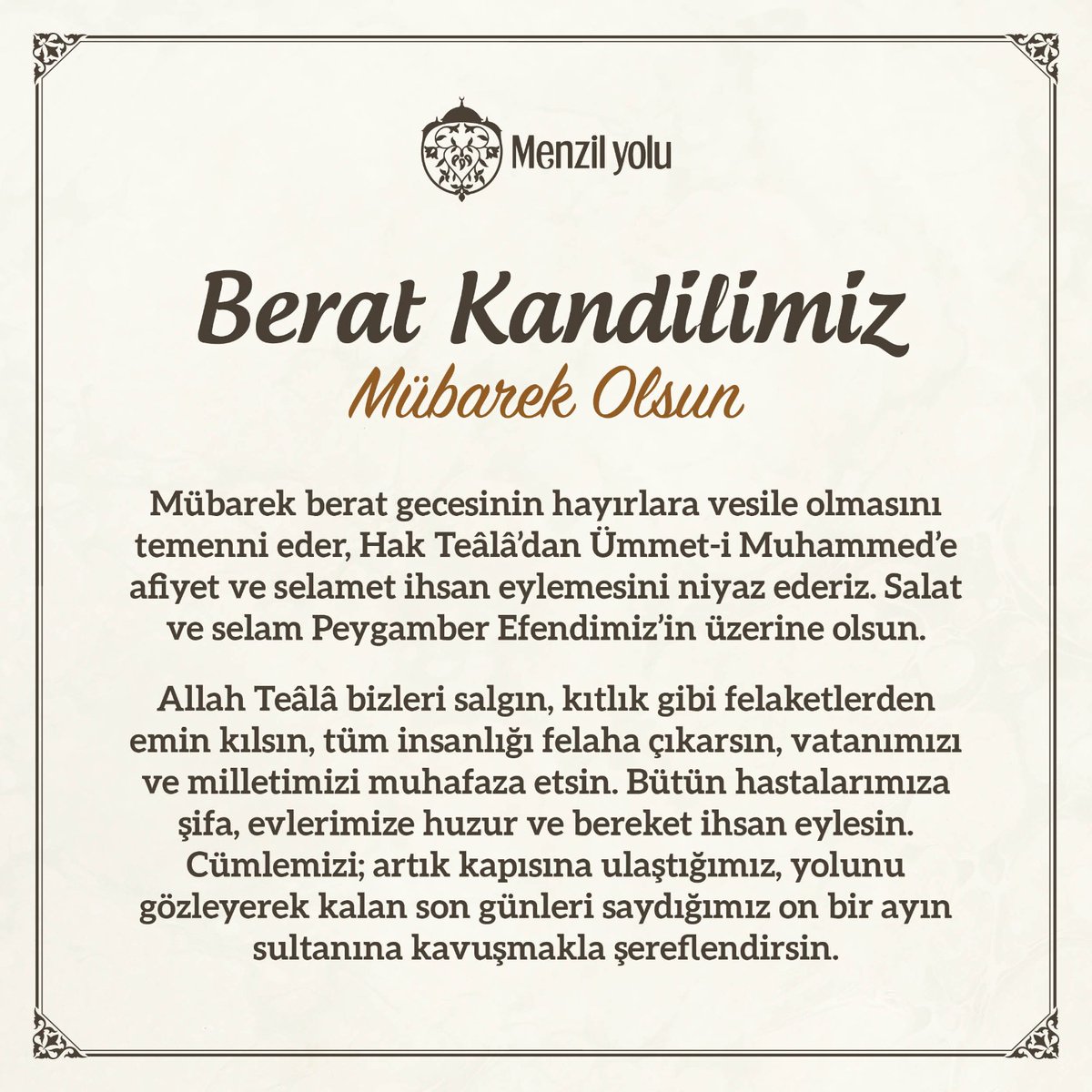 Menzil yolu

Berat Kandilimiz

Mübarek Olsun

Mübarek berat gecesinin hayırlara vesile olmasını temenni eder, Hak Teâlâ'dan Ümmet-i Muhammed'e afiyet ve selamet ihsan eylemesini niyaz ederiz. Salat ve selam Peygamber Efendimiz'in üzerine olsun.

Allah Teâlâ bizleri salgın, kıtlık gibi felaketlerden emin kılsın, tüm insanlığı felaha çıkarsın, vatanımızı ve milletimizi muhafaza etsin. Bütün hastalarımıza şifa, evlerimize huzur ve bereket ihsan eylesin. Cümlemizi; artık kapısına ulaştığımız, yolunu gözleyerek kalan son günleri saydığımız on bir ayın sultanına kavuşmakla şereflendirsin.